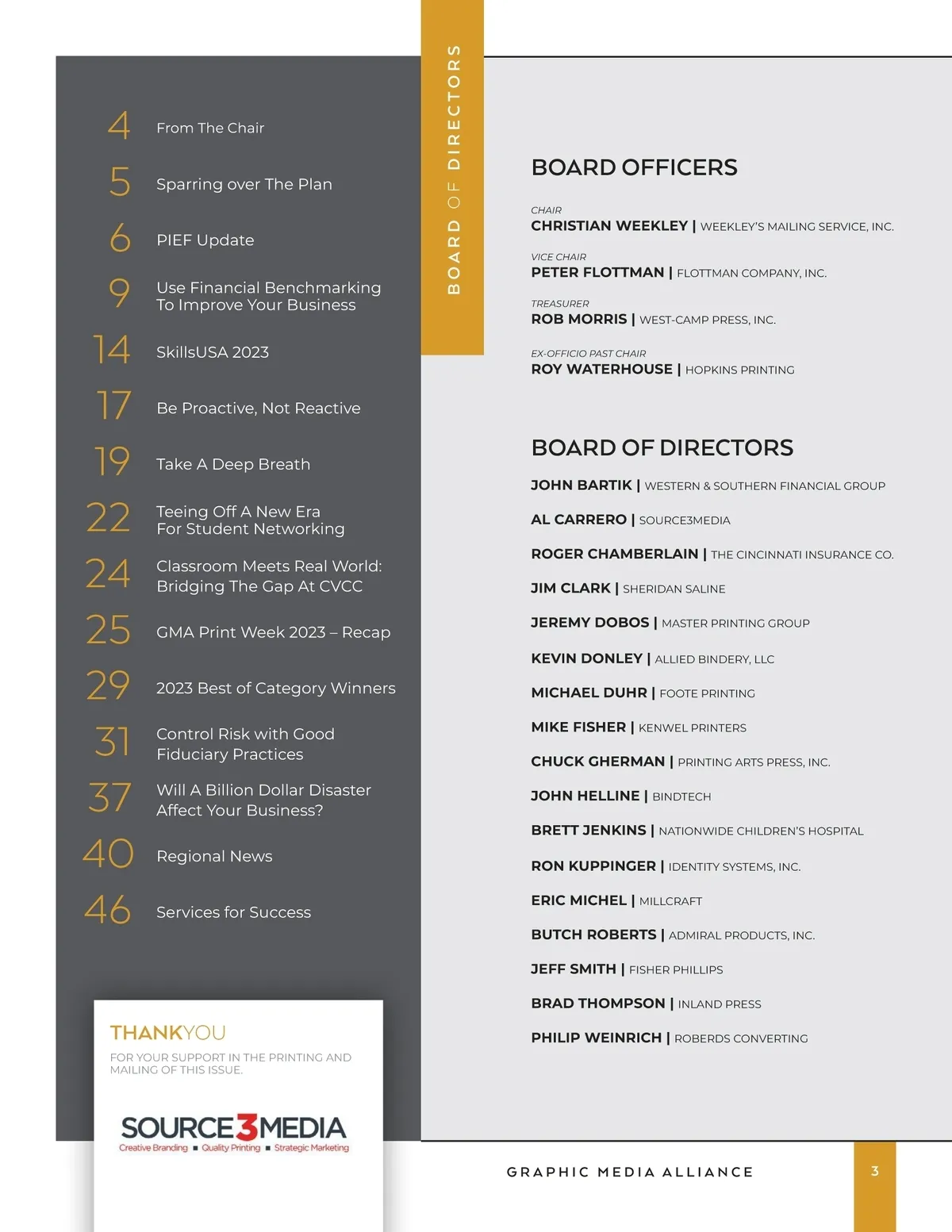 4 From The Chair

5 Sparring over The Plan

6 PIEF Update

9 Use Financial Benchmarking To Improve Your Business

14 SkillsUSA 2023

17 Be Proactive, Not Reactive

19 Take A Deep Breath

22 Teeing Off A New Era For Student Networking

24 Classroom Meets Real World: Bridging The Gap At CVCC

25 GMA Print Week 2023 – Recap

29 2023 Best of Category Winners

31 Control Risk with Good Fiduciary Practices

37 Will A Billion Dollar Disaster Affect Your Business?

40 Regional News

46 Services for Success

THANKYOU
FOR YOUR SUPPORT IN THE PRINTING AND MAILING OF THIS ISSUE.

SOURCE3MEDIA
Creative Branding ■ Quality Printing ■ Strategic Marketing

BOARD OF DIRECTORS

BOARD OFFICERS

CHAIR
CHRISTIAN WEEKLEY | WEEKLEY'S MAILING SERVICE, INC.

VICE CHAIR
PETER FLOTTMAN | FLOTTMAN COMPANY, INC.

TREASURER
ROB MORRIS | WEST-CAMP PRESS, INC.

EX-OFFICIO PAST CHAIR
ROY WATERHOUSE | HOPKINS PRINTING

BOARD OF DIRECTORS

JOHN BARTIK | WESTERN & SOUTHERN FINANCIAL GROUP

AL CARRERO | SOURCE3MEDIA

ROGER CHAMBERLAIN | THE CINCINNATI INSURANCE CO.

JIM CLARK | SHERIDAN SALINE

JEREMY DOBOS | MASTER PRINTING GROUP

KEVIN DONLEY | ALLIED BINDERY, LLC

MICHAEL DUHR | FOOTE PRINTING

MIKE FISHER | KENWEL PRINTERS

CHUCK GHERMAN | PRINTING ARTS PRESS, INC.

JOHN HELLINE | BINDTECH

BRETT JENKINS | NATIONWIDE CHILDREN'S HOSPITAL

RON KUPPINGER | IDENTITY SYSTEMS, INC.

ERIC MICHEL | MILLCRAFT

BUTCH ROBERTS | ADMIRAL PRODUCTS, INC.

JEFF SMITH | FISHER PHILLIPS

BRAD THOMPSON | INLAND PRESS

PHILIP WEINRICH | ROBERDS CONVERTING

GRAPHIC MEDIA ALLIANCE

3